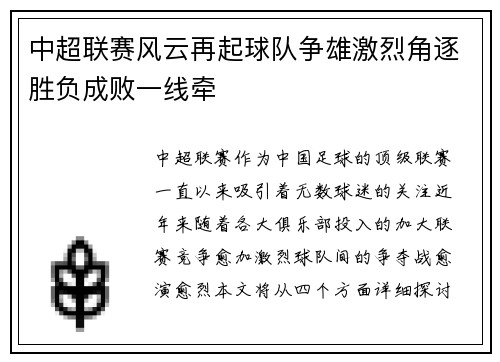 中超联赛风云再起球队争雄激烈角逐胜负成败一线牵

中超联赛作为中国足球的顶级联赛一直以来吸引着无数球迷的关注近年来随着各大俱乐部投入的加大联赛竞争愈加激烈球队间的争夺战愈演愈烈本文将从四个方面详细探讨